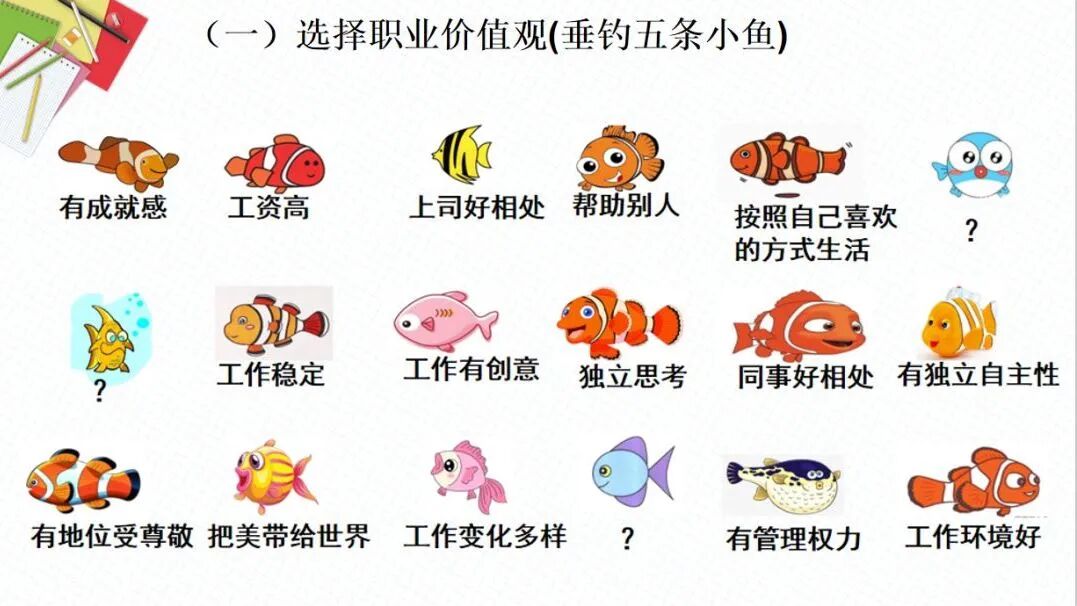 （一）选择职业价值观(垂钓五条小鱼)

有成就感

工资高

上司好相处

帮助别人

按照自己喜欢的方式生活

?

?

工作稳定

工作有创意

独立思考

同事好相处

有独立自主性

有地位受尊敬

把美带给世界

工作变化多样

?

有管理权力

工作环境好